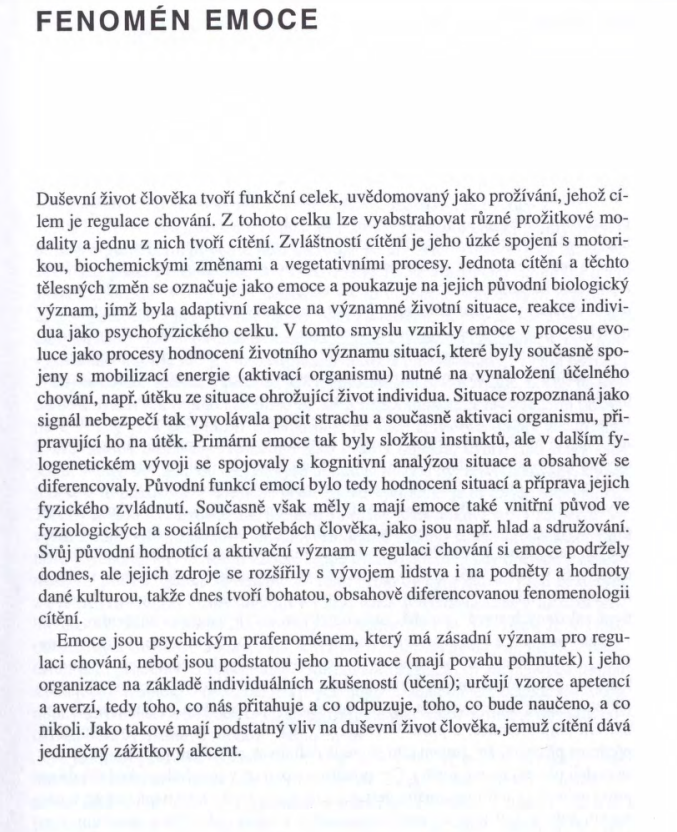 FENOMÉN EMOCE

Duševní život člověka tvoří funkční celek, uvědomovaný jako prožívání, jehož cílem je regulace chování. Z tohoto celku lze vyabstrahovat různé prožitkové modality a jednu z nich tvoří cítění. Zvláštností cítění je jeho úzké spojení s motorikou, biochemickými změnami a vegetativními procesy. Jednota cítění a těchto tělesných změn se označuje jako emoce a poukazuje na jejich původní biologický význam, jímž byla adaptivní reakce na významné životní situace, reakce individua jako psychofyzického celku. V tomto smyslu vznikly emoce v procesu evoluce jako procesy hodnocení životního významu situací, které byly současně spojeny s mobilizací energie (aktivací organismu) nutné na vynaložení účelného chování, např. útěku ze situace ohrožující život individua. Situace rozpoznaná jako signál nebezpečí tak vyvolávala pocit strachu a současně aktivaci organismu, připravující ho na útěk. Primární emoce tak byly složkou instinktů, ale v dalším fylogenetickém vývoji se spojovaly s kognitivní analýzou situace a obsahově se diferencovaly. Původní funkcí emocí bylo tedy hodnocení situací a příprava jejich fyzického zvládnutí. Současně však měly a mají emoce také vnitřní původ ve fyziologických a sociálních potřebách člověka, jako jsou např. hlad a sdružování. Svůj původní hodnotící a aktivační význam v regulaci chování si emoce podržely dodnes, ale jejich zdroje se rozšířily s vývojem lidstva i na podněty a hodnoty dané kulturou, takže dnes tvoří bohatou, obsahově diferencovanou fenomenologii cítění.

Emoce jsou psychickým prafenoménem, který má zásadní význam pro regulaci chování, neboť jsou podstatou jeho motivace (mají povahu pohnutek) i jeho organizace na základě individuálních zkušeností (učení); určují vzorce apetencí a averzí, tedy toho, co nás přitahuje a co odpuzuje, toho, co bude naučeno, a co nikoli. Jako takové mají podstatný vliv na duševní život člověka, jemuž cítění dává jedinečný zážitkový akcent.